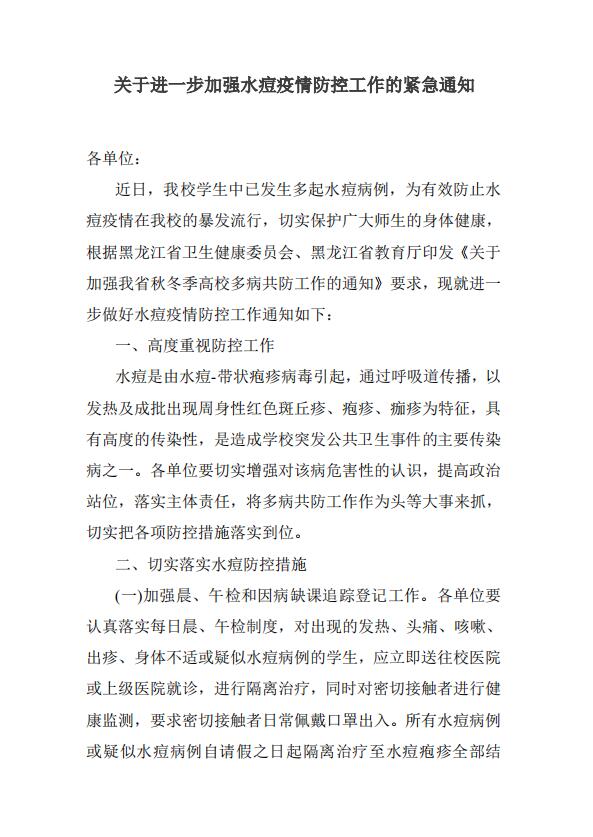 关于进一步加强水痘疫情防控工作的紧急通知

各单位：

近日，我校学生中已发生多起水痘病例，为有效防止水痘疫情在我校的暴发流行，切实保护广大师生的身体健康，根据黑龙江省卫生健康委员会、黑龙江省教育厅印发《关于加强我省秋冬季高校多病共防工作的通知》要求，现就进一步做好水痘疫情防控工作通知如下：

一、高度重视防控工作

水痘是由水痘-带状疱疹病毒引起，通过呼吸道传播，以发热及成批出现周身性红色斑丘疹、疱疹、痂疹为特征，具有高度的传染性，是造成学校突发公共卫生事件的主要传染病之一。各单位要切实增强对该病危害性的认识，提高政治站位，落实主体责任，将多病共防工作作为头等大事来抓，切实把各项防控措施落实到位。

二、切实落实水痘防控措施

(一)加强晨、午检和因病缺课追踪登记工作。各单位要认真落实每日晨、午检制度，对出现的发热、头痛、咳嗽、出疹、身体不适或疑似水痘病例的学生，应立即送往校医院或上级医院就诊，进行隔离治疗，同时对密切接触者进行健康监测，要求密切接触者日常佩戴口罩出入。所有水痘病例或疑似水痘病例自请假之日起隔离治疗至水痘疱疹全部结